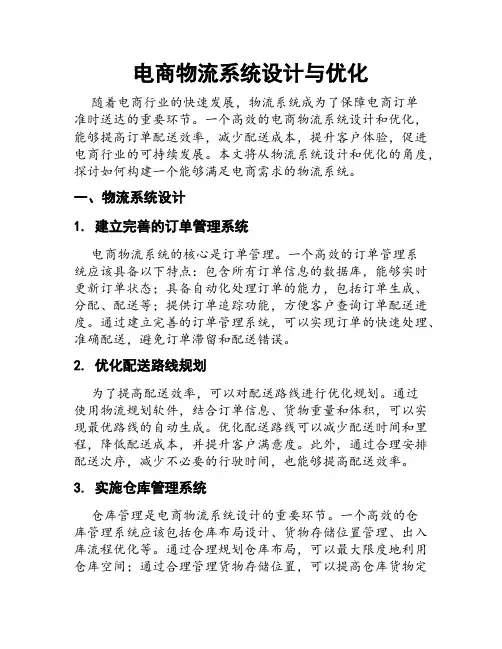 电商物流系统设计与优化

随着电商行业的快速发展，物流系统成为了保障电商订单准时送达的重要环节。一个高效的电商物流系统设计和优化，能够提高订单配送效率，减少配送成本，提升客户体验，促进电商行业的可持续发展。本文将从物流系统设计和优化的角度，探讨如何构建一个能够满足电商需求的物流系统。

一、物流系统设计

1. 建立完善的订单管理系统

电商物流系统的核心是订单管理。一个高效的订单管理系统应该具备以下特点：包含所有订单信息的数据库，能够实时更新订单状态；具备自动化处理订单的能力，包括订单生成、分配、配送等；提供订单追踪功能，方便客户查询订单配送进度。通过建立完善的订单管理系统，可以实现订单的快速处理、准确配送，避免订单滞留和配送错误。

2. 优化配送路线规划

为了提高配送效率，可以对配送路线进行优化规划。通过使用物流规划软件，结合订单信息、货物重量和体积，可以实现最优路线的自动生成。优化配送路线可以减少配送时间和里程，降低配送成本，并提升客户满意度。此外，通过合理安排配送次序，减少不必要的行驶时间，也能够提高配送效率。

3. 实施仓库管理系统

仓库管理是电商物流系统设计的重要环节。一个高效的仓库管理系统应该包括仓库布局设计、货物存储位置管理、出入库流程优化等。通过合理规划仓库布局，可以最大限度地利用仓库空间；通过合理管理货物存储位置，可以提高仓库货物定